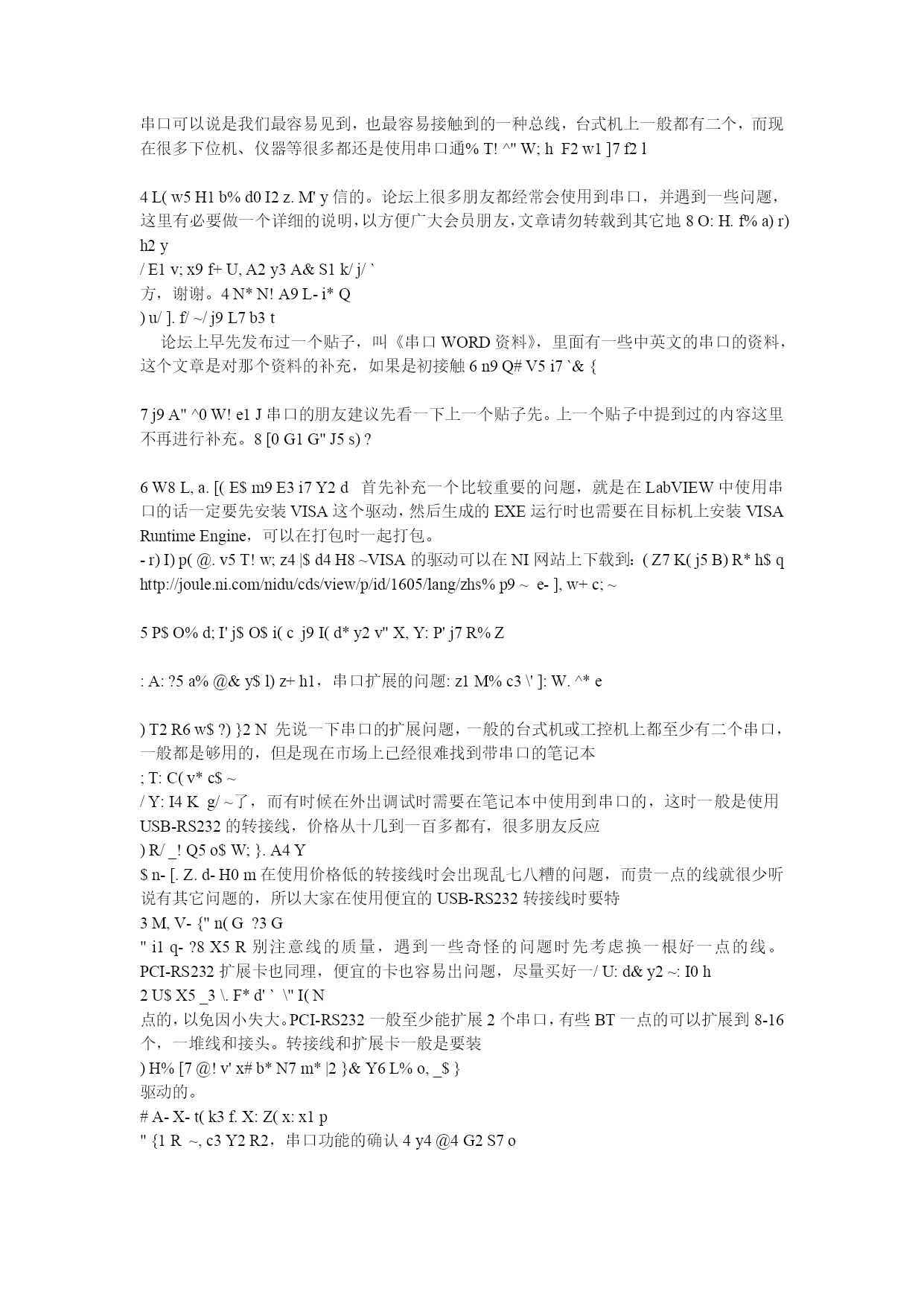 串口可以说是我们最容易见到，也最容易接触到的一种总线，台式机上一般都有二个，而现在很多下位机、仪器等很多都还是使用串口通% T! ^" W; h  F2 w1 ]7 f2 l

4 L( w5 H1 b% d0 I2 z. M' y 信的。论坛上很多朋友都经常会使用到串口，并遇到一些问题，这里有必要做一个详细的说明，以方便广大会员朋友，文章请勿转载到其它地 8 O: H. f% a) r) h2 y
/ E1 v; x9 f+ U, A2 y3 A& S1 k/ j/ `
方，谢谢。4 N* N! A9 L- i* Q
) u/ ]. f/ ~/ j9 L7 b3 t
论坛上早先发布过一个贴子，叫《串口 WORD 资料》，里面有一些中英文的串口的资料，这个文章是对那个资料的补充，如果是初接触 6 n9 Q# V5 i7 `& {

7 j9 A" ^0 W! e1 J 串口的朋友建议先看一下上一个贴子先。上一个贴子中提到过的内容这里不再进行补充。8 [0 G1 G" J5 s) ?

6 W8 L, a. [( E$ m9 E3 i7 Y2 d  首先补充一个比较重要的问题，就是在 LabVIEW 中使用串口的话一定要先安装 VISA 这个驱动，然后生成的 EXE 运行时也需要在目标机上安装 VISA Runtime Engine，可以在打包时一起打包。
- r) I) p( @. v5 T! w; z4 |$ d4 H8 ~VISA 的驱动可以在 NI 网站上下载到：( Z7 K( j5 B) R* h$ q
http://joule.ni.com/nidu/cds/view/p/id/1605/lang/zhs% p9 ~  e- ], w+ c; ~

5 P$ O% d; I' j$ O$ i( c  j9 I( d* y2 v" X, Y: P' j7 R% Z

: A: ?5 a% @& y$ l) z+ h1，串口扩展的问题: z1 M% c3 \' ]: W. ^* e

) T2 R6 w$ ?) }2 N  先说一下串口的扩展问题，一般的台式机或工控机上都至少有二个串口，一般都是够用的，但是现在市场上已经很难找到带串口的笔记本
; T: C( v* c$ ~
/ Y: I4 K  g/ ~了，而有时候在外出调试时需要在笔记本中使用到串口的，这时一般是使用 USB-RS232 的转接线，价格从十几到一百多都有，很多朋友反应
) R/ _! Q5 o$ W; }. A4 Y
$ n- [. Z. d- H0 m 在使用价格低的转接线时会出现乱七八糟的问题，而贵一点的线就很少听说有其它问题的，所以大家在使用便宜的 USB-RS232 转接线时要特
3 M, V- {" n( G  ?3 G
" i1 q- ?8 X5 R 别注意线的质量，遇到一些奇怪的问题时先考虑换一根好一点的线。PCI-RS232 扩展卡也同理，便宜的卡也容易出问题，尽量买好一/ U: d& y2 ~: I0 h
2 U$ X5 _3 \. F* d' `  \" I( N
点的，以免因小失大。PCI-RS232 一般至少能扩展 2 个串口，有些 BT 一点的可以扩展到 8-16 个，一堆线和接头。转接线和扩展卡一般是要装
) H% [7 @! v' x# b* N7 m* |2 }& Y6 L% o, _$ }
驱动的。
# A- X- t( k3 f. X: Z( x: x1 p
" {1 R  ~, c3 Y2 R2，串口功能的确认 4 y4 @4 G2 S7 o